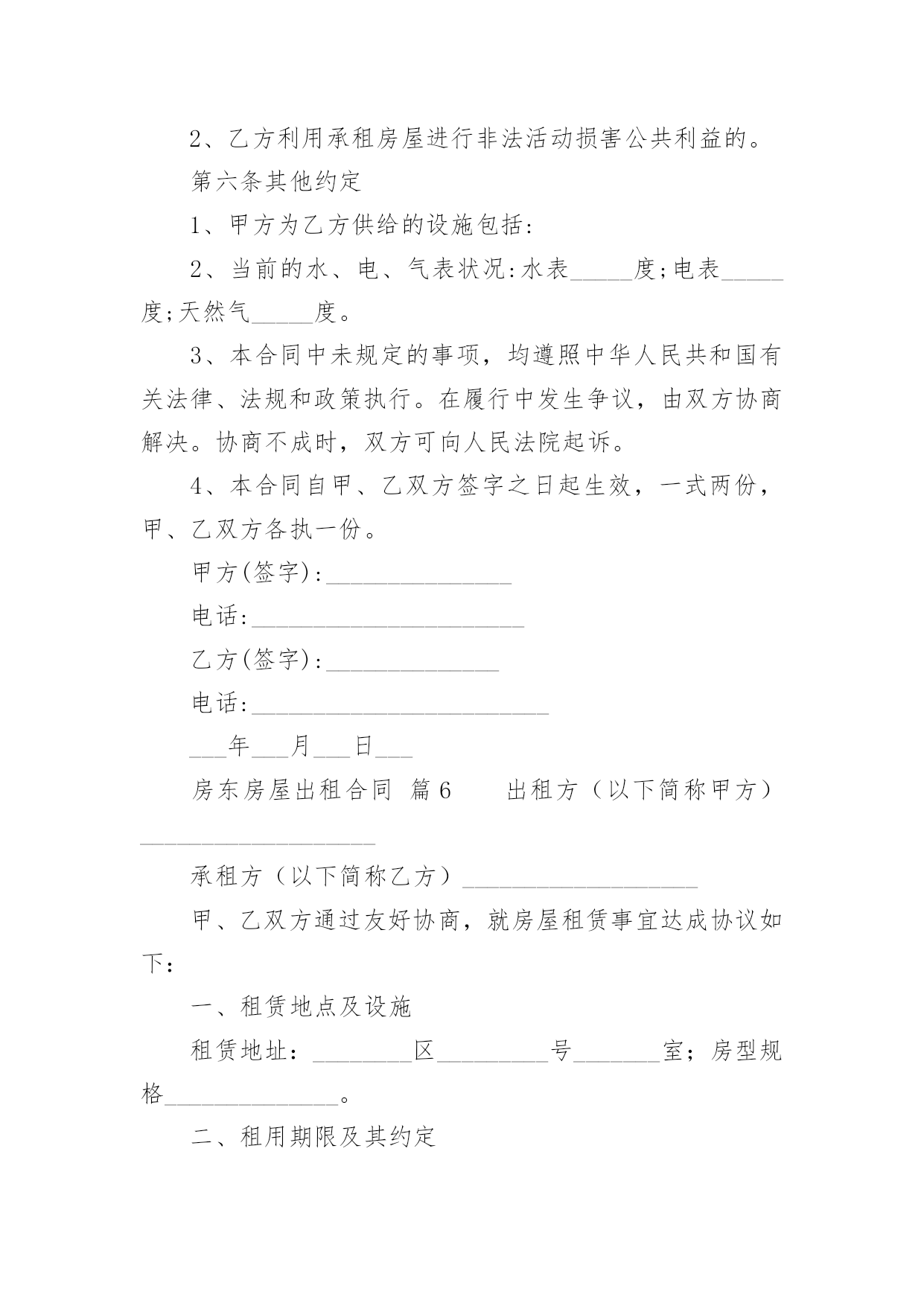 2、乙方利用承租房屋进行非法活动损害公共利益的。

第六条其他约定

1、甲方为乙方供给的设施包括:

2、当前的水、电、气表状况:水表_____度;电表_____度;天然气_____度。

3、本合同中未规定的事项，均遵照中华人民共和国有关法律、法规和政策执行。在履行中发生争议，由双方协商解决。协商不成时，双方可向人民法院起诉。

4、本合同自甲、乙双方签字之日起生效，一式两份，甲、乙双方各执一份。

甲方(签字):_______________

电话:______________________

乙方(签字):______________

电话:________________________

___年___月___日___

房东房屋出租合同 篇6　　出租方（以下简称甲方）___________________

承租方（以下简称乙方）___________________

甲、乙双方通过友好协商，就房屋租赁事宜达成协议如下：

一、租赁地点及设施

租赁地址：________区_________号_______室；房型规格______________。

二、租用期限及其约定